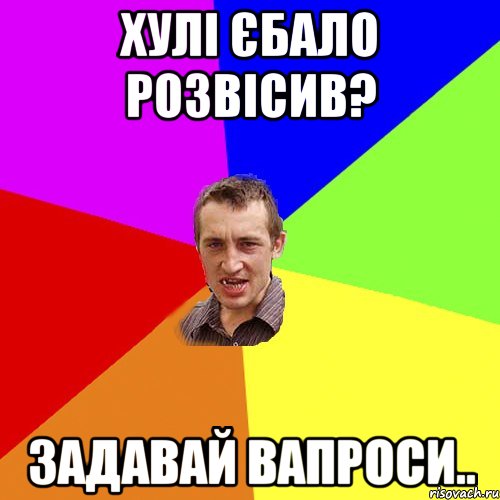 ХУЛІ ЄБАЛО РОЗВІСИВ?

ЗАДАВАЙ ВАПРОСИ..

risovach.ru